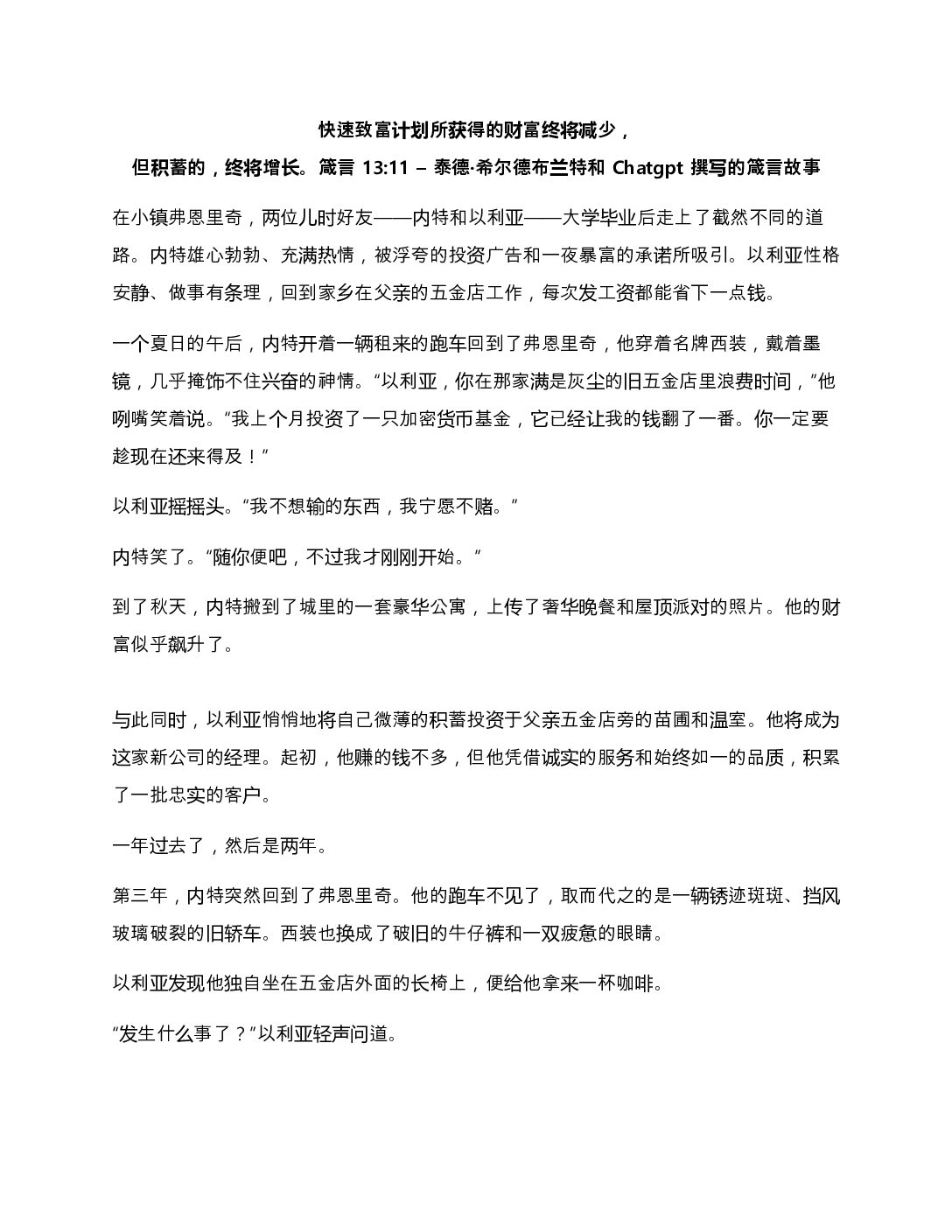 快速致富计划所获得的财富终将减少，

但积蓄的，终将增长。箴言 13:11 – 泰德·希尔德布兰特和 Chatgpt 撰写的箴言故事

在小镇弗恩里奇，两位儿时好友——内特和以利亚——大学毕业后走上了截然不同的道路。内特雄心勃勃、充满热情，被浮夸的投资广告和一夜暴富的承诺所吸引。以利亚性格安静、做事有条理，回到家乡在父亲的五金店工作，每次发工资都能省下一点钱。

一个夏日的午后，内特开着一辆租来的跑车回到了弗恩里奇，他穿着名牌西装，戴着墨镜，几乎掩饰不住兴奋的神情。“以利亚，你在那家满是灰尘的旧五金店里浪费时间，”他咧嘴笑着说。“我上个月投资了一只加密货币基金，它已经让我的钱翻了一番。你一定要趁现在还来得及！”

以利亚摇摇头。“我不想输的东西，我宁愿不赌。”

内特笑了。“随你便吧，不过我才刚刚开始。”

到了秋天，内特搬到了城里的一套豪华公寓，上传了奢华晚餐和屋顶派对的照片。他的财富似乎飙升了。

与此同时，以利亚悄悄地将自己微薄的积蓄投资于父亲五金店旁的苗圃和温室。他将成为这家新公司的经理。起初，他赚的钱不多，但他凭借诚实的服务和始终如一的品质，积累了一批忠实的客户。

一年过去了，然后是两年。

第三年，内特突然回到了弗恩里奇。他的跑车不见了，取而代之的是一辆锈迹斑斑、挡风玻璃破裂的旧轿车。西装也换成了破旧的牛仔裤和一双疲惫的眼睛。

以利亚发现他独自坐在五金店外面的长椅上，便给他拿来一杯咖啡。

“发生什么事了？”以利亚轻声问道。